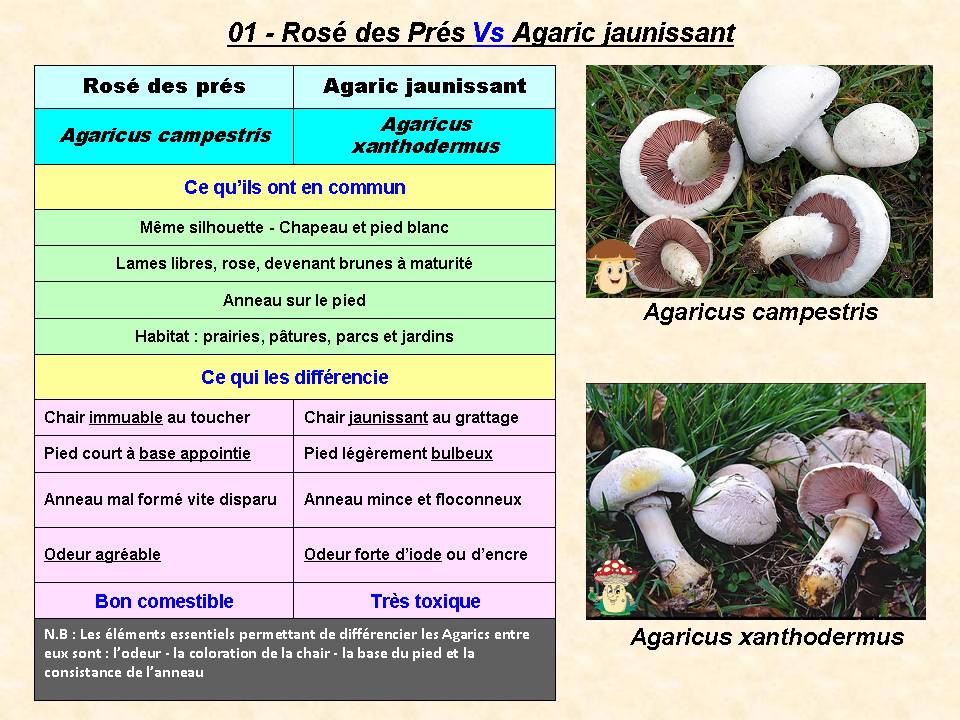 01 - Rosé des Prés Vs Agaric jaunissant

| Rosé des prés | Agaric jaunissant |
|---|---|
| Agaricus campestris | Agaricus xanthodermus |
| Ce qu'ils ont en commun | |
| Même silhouette - Chapeau et pied blanc | |
| Lames libres, rose, devenant brunes à maturité | |
| Anneau sur le pied | |
| Habitat : prairies, pâtures, parcs et jardins | |
| Ce qui les différencie | |
| Chair immuable au toucher | Chair jaunissant au grattage |
| Pied court à base appointie | Pied légèrement bulbeux |
| Anneau mal formé vite disparu | Anneau mince et floconneux |
| Odeur agréable | Odeur forte d'iode ou d'encre |
| Bon comestible | Très toxique |
| N.B : Les éléments essentiels permettant de différencier les Agarics entre eux sont : l'odeur - la coloration de la chair - la base du pied et la consistance de l'anneau | |

Agaricus campestris

Agaricus xanthodermus